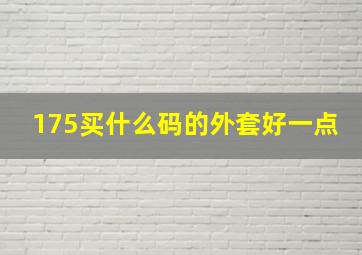 175买什么码的外套好一点